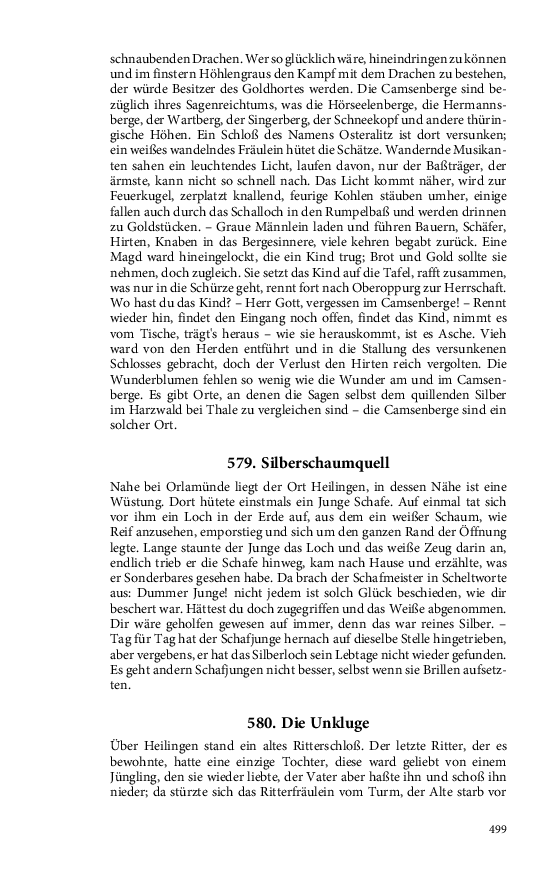 schnaubenden Drachen. Wer so glücklich wäre, hineindringen zu können und im finstern Höhlengraus den Kampf mit dem Drachen zu bestehen, der würde Besitzer des Goldhortes werden. Die Camsenberge sind bezüglich ihres Sagenreichtums, was die Hörseelenberge, die Hermannsberge, der Wartberg, der Singerberg, der Schneekopf und andere thüringische Höhen. Ein Schloß des Namens Osteralitz ist dort versunken; ein weißes wandelndes Fräulein hütet die Schätze. Wandernde Musikanten sahen ein leuchtendes Licht, laufen davon, nur der Baßträger, der ärmste, kann nicht so schnell nach. Das Licht kommt näher, wird zur Feuerkugel, zerplatzt knallend, feurige Kohlen stäuben umher, einige fallen auch durch das Schalloch in den Rumpelbaß und werden drinnen zu Goldstücken. – Graue Männlein laden und führen Bauern, Schäfer, Hirten, Knaben in das Bergesinnere, viele kehren begabt zurück. Eine Magd ward hineingelockt, die ein Kind trug; Brot und Gold sollte sie nehmen, doch zugleich. Sie setzt das Kind auf die Tafel, rafft zusammen, was nur in die Schürze geht, rennt fort nach Oberoppurg zur Herrschaft. Wo hast du das Kind? – Herr Gott, vergessen im Camsenberge! – Rennt wieder hin, findet den Eingang noch offen, findet das Kind, nimmt es vom Tische, trägt's heraus – wie sie herauskommt, ist es Asche. Vieh ward von den Herden entführt und in die Stallung des versunkenen Schlosses gebracht, doch der Verlust den Hirten reich vergolten. Die Wunderblumen fehlen so wenig wie die Wunder am und im Camsenberge. Es gibt Orte, an denen die Sagen selbst dem quillenden Silber im Harzwald bei Thale zu vergleichen sind – die Camsenberge sind ein solcher Ort.

579. Silberschaumquell

Nahe bei Orlamünde liegt der Ort Heilingen, in dessen Nähe ist eine Wüstung. Dort hütete einstmals ein Junge Schafe. Auf einmal tat sich vor ihm ein Loch in der Erde auf, aus dem ein weißer Schaum, wie Reif anzusehen, emporstieg und sich um den ganzen Rand der Öffnung legte. Lange staunte der Junge das Loch und das weiße Zeug darin an, endlich trieb er die Schafe hinweg, kam nach Hause und erzählte, was er Sonderbares gesehen habe. Da brach der Schafmeister in Scheltworte aus: Dummer Junge! nicht jedem ist solch Glück beschieden, wie dir beschert war. Hättest du doch zugegriffen und das Weiße abgenommen. Dir wäre geholfen gewesen auf immer, denn das war reines Silber. – Tag für Tag hat der Schafjunge hernach auf dieselbe Stelle hingetrieben, aber vergebens, er hat das Silberloch sein Lebtage nicht wieder gefunden. Es geht andern Schafjungen nicht besser, selbst wenn sie Brillen aufsetzten.

580. Die Unkluge

Über Heilingen stand ein altes Ritterschloß. Der letzte Ritter, der es bewohnte, hatte eine einzige Tochter, diese ward geliebt von einem Jüngling, den sie wieder liebte, der Vater aber haßte ihn und schoß ihn nieder; da stürzte sich das Ritterfräulein vom Turm, der Alte starb vor

499